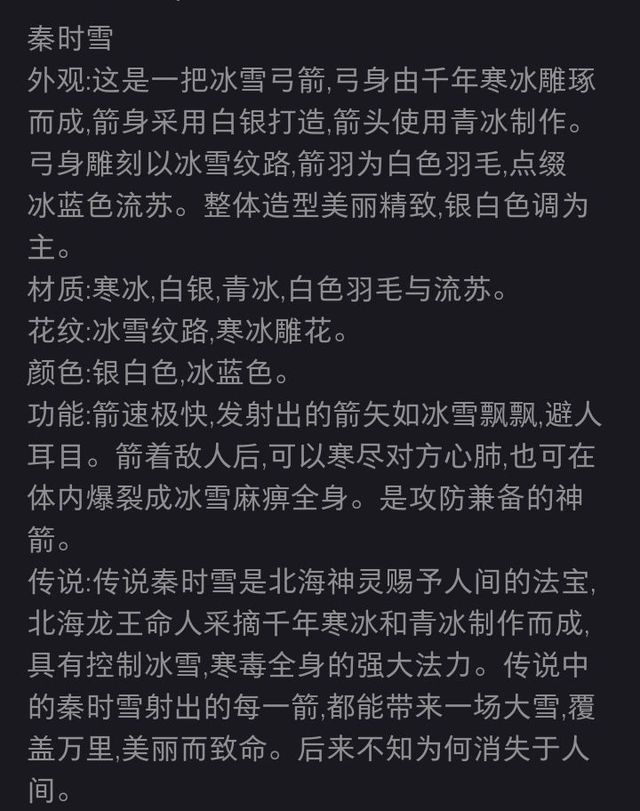 秦时雪
外观:这是一把冰雪弓箭,弓身由千年寒冰雕琢而成,箭身采用白银打造,箭头使用青冰制作。弓身雕刻以冰雪纹路,箭羽为白色羽毛,点缀冰蓝色流苏。整体造型美丽精致,银白色调为主。
材质:寒冰,白银,青冰,白色羽毛与流苏。
花纹:冰雪纹路,寒冰雕花。
颜色:银白色,冰蓝色。
功能:箭速极快,发射出的箭矢如冰雪飘飘,避人耳目。箭着敌人后,可以寒尽对方心肺,也可在体内爆裂成冰雪麻痹全身。是攻防兼备的神箭。
传说:传说秦时雪是北海神灵赐予人间的法宝,北海龙王命人采摘千年寒冰和青冰制作而成,具有控制冰雪,寒毒全身的强大法力。传说中的秦时雪射出的每一箭,都能带来一场大雪,覆盖万里,美丽而致命。后来不知为何消失于人间。